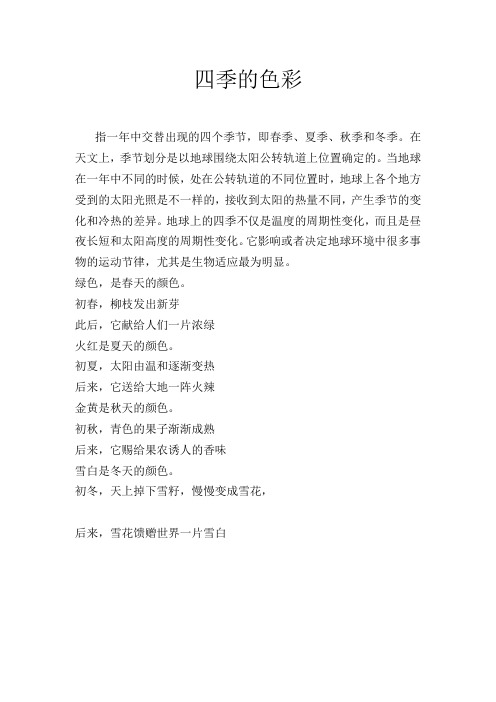 四季的色彩

指一年中交替出现的四个季节，即春季、夏季、秋季和冬季。在天文上，季节划分是以地球围绕太阳公转轨道上位置确定的。当地球在一年中不同的时候，处在公转轨道的不同位置时，地球上各个地方受到的太阳光照是不一样的，接收到太阳的热量不同，产生季节的变化和冷热的差异。地球上的四季不仅是温度的周期性变化，而且是昼夜长短和太阳高度的周期性变化。它影响或者决定地球环境中很多事物的运动节律，尤其是生物适应最为明显。

绿色，是春天的颜色。

初春，柳枝发出新芽

此后，它献给人们一片浓绿

火红是夏天的颜色。

初夏，太阳由温和逐渐变热

后来，它送给大地一阵火辣

金黄是秋天的颜色。

初秋，青色的果子渐渐成熟

后来，它赐给果农诱人的香味

雪白是冬天的颜色。

初冬，天上掉下雪籽，慢慢变成雪花，

后来，雪花馈赠世界一片雪白